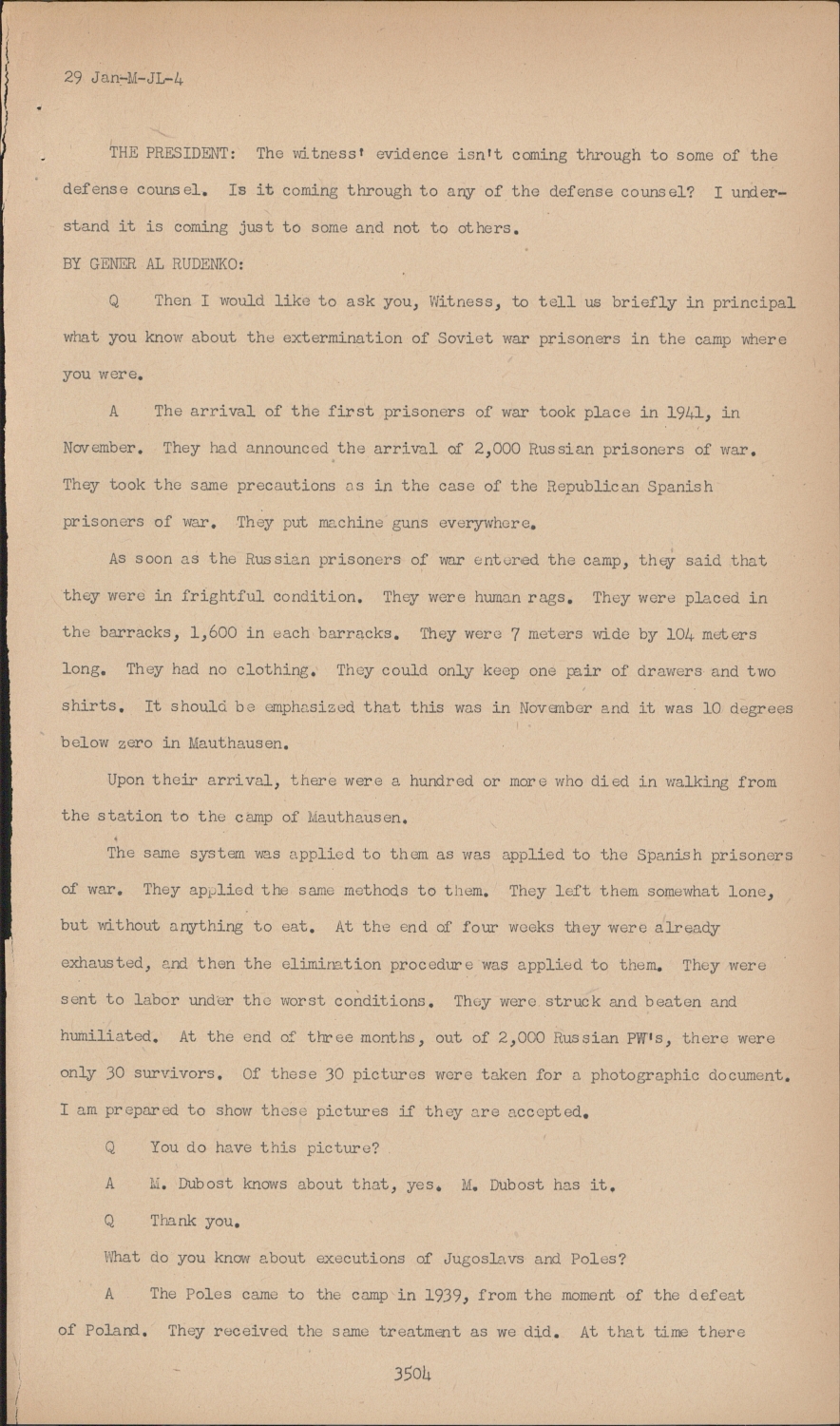 29 Jan-M-JL-4

THE PRESIDENT: The witness' evidence isn't coming through to some of the defense counsel. Is it coming through to any of the defense counsel? I understand it is coming just to some and not to others.

BY GENER AL RUDENKO:

Q Then I would like to ask you, Witness, to tell us briefly in principal what you know about the extermination of Soviet war prisoners in the camp where you were.

A The arrival of the first prisoners of war took place in 1941, in November. They had announced the arrival of 2,000 Russian prisoners of war. They took the same precautions as in the case of the Republican Spanish prisoners of war. They put machine guns everywhere.

As soon as the Russian prisoners of war entered the camp, they said that they were in frightful condition. They were human rags. They were placed in the barracks, 1,600 in each barracks. They were 7 meters wide by 104 meters long. They had no clothing. They could only keep one pair of drawers and two shirts. It should be emphasized that this was in November and it was 10 degrees below zero in Mauthausen.

Upon their arrival, there were a hundred or more who died in walking from the station to the camp of Mauthausen.

The same system was applied to them as was applied to the Spanish prisoners of war. They applied the same methods to them. They left them somewhat lone, but without anything to eat. At the end of four weeks they were already exhausted, and then the elimination procedure was applied to them. They were sent to labor under the worst conditions. They were struck and beaten and humiliated. At the end of three months, out of 2,000 Russian PW's, there were only 30 survivors. Of these 30 pictures were taken for a photographic document. I am prepared to show these pictures if they are accepted.

Q You do have this picture?

A M. Dubost knows about that, yes. M. Dubost has it.

Q Thank you.

What do you know about executions of Jugoslavs and Poles?

A The Poles came to the camp in 1939, from the moment of the defeat of Poland. They received the same treatment as we did. At that time there

3504